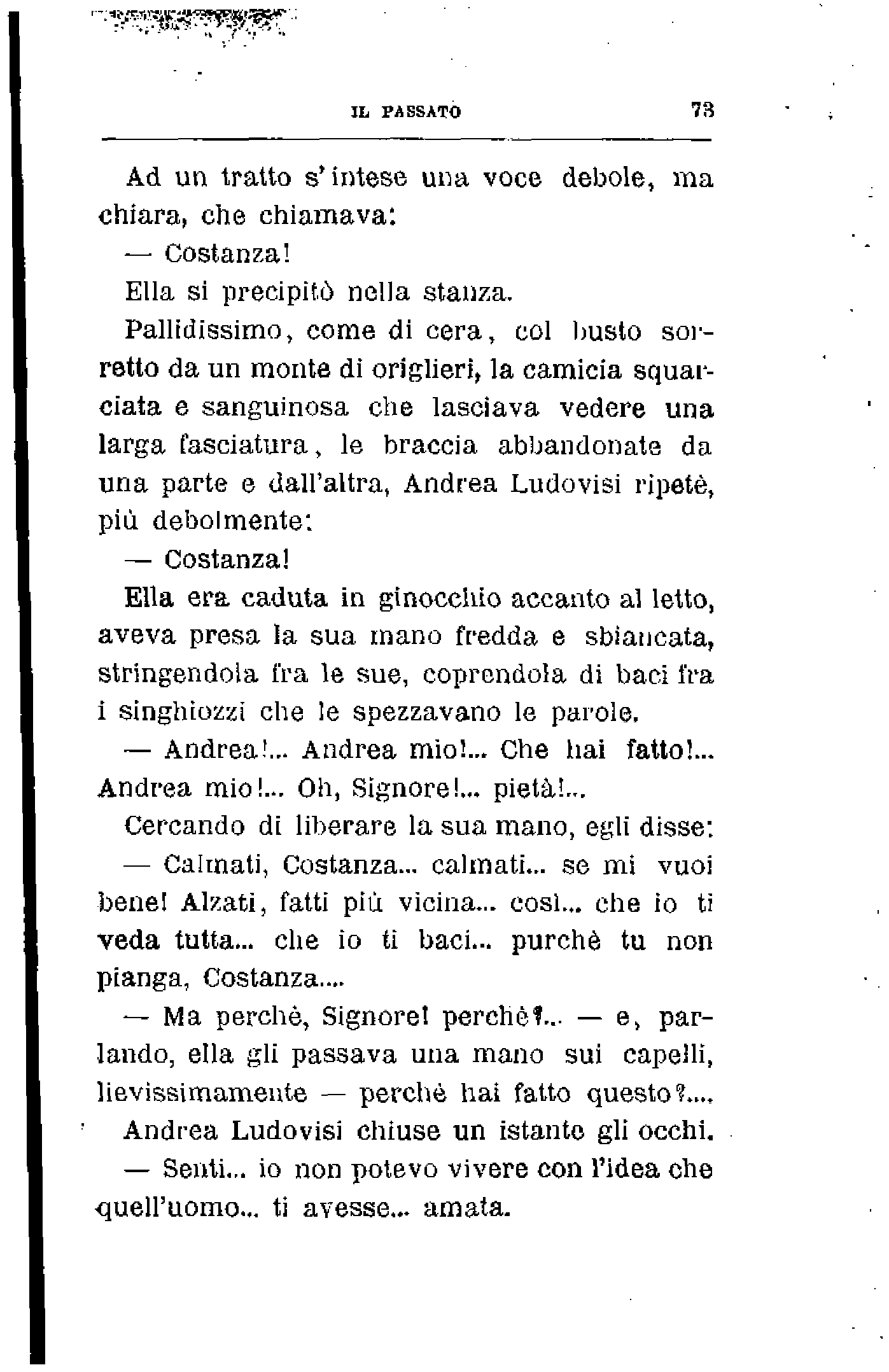 IL PASSATO 73

Ad un tratto s'intese una voce debole, ma chiara, che chiamava:

— Costanza!

Ella si precipitò nella stanza.

Pallidissimo, come di cera, col busto sorretto da un monte di origlieri, la camicia squarciata e sanguinosa che lasciava vedere una larga fasciatura, le braccia abbandonate da una parte e dall'altra, Andrea Ludovisi ripetè, più debolmente:

— Costanza!

Ella era caduta in ginocchio accanto al letto, aveva presa la sua mano fredda e sbiancata, stringendola fra le sue, coprendola di baci fra i singhiozzi che le spezzavano le parole.

— Andrea!... Andrea mio!... Che hai fatto!... Andrea mio!... Oh, Signore!... pietà!...

Cercando di liberare la sua mano, egli disse:

— Calmati, Costanza... calmati... se mi vuoi bene! Alzati, fatti più vicina... così... che io ti veda tutta... che io ti baci... purchè tu non pianga, Costanza....

— Ma perchè, Signore! perchè?... — e, parlando, ella gli passava una mano sui capelli, lievissimamente — perchè hai fatto questo?....

Andrea Ludovisi chiuse un istante gli occhi.

— Senti... io non potevo vivere con l'idea che quell'uomo... ti avesse... amata.